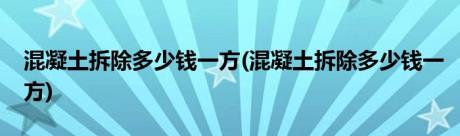 混凝土拆除多少钱一方(混凝土拆除多少钱一方)